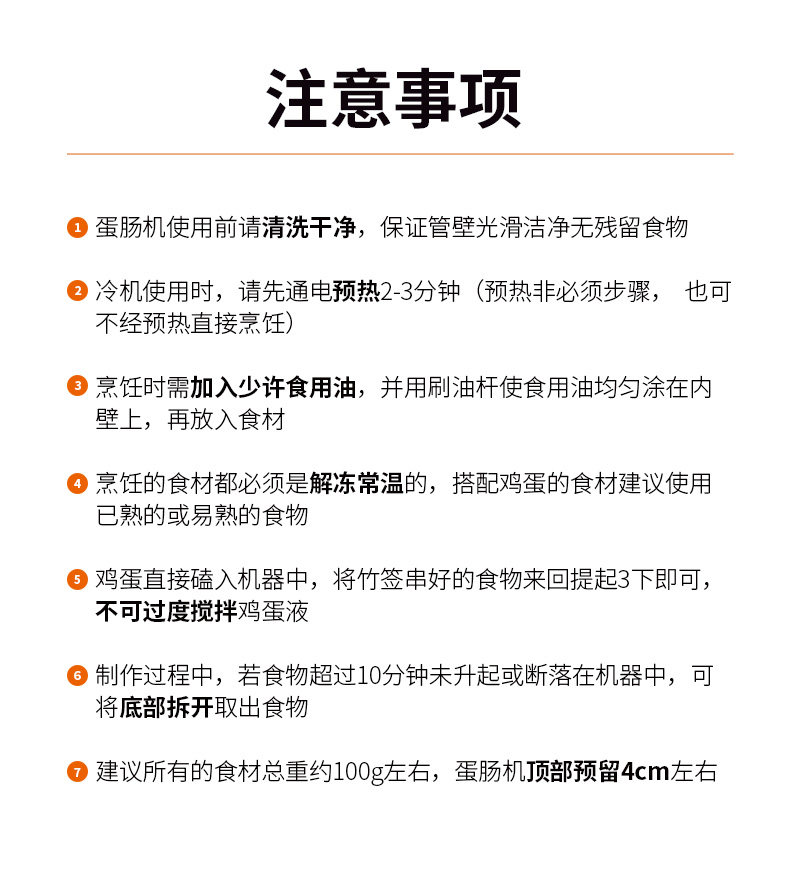 注意事项

1 蛋肠机使用前请清洗干净，保证管壁光滑洁净无残留食物

2 冷机使用时，请先通电预热2-3分钟（预热非必须步骤， 也可不经预热直接烹饪）

3 烹饪时需加入少许食用油，并用刷油杆使食用油均匀涂在内壁上，再放入食材

4 烹饪的食材都必须是解冻常温的，搭配鸡蛋的食材建议使用已熟的或易熟的食物

5 鸡蛋直接磕入机器中，将竹签串好的食物来回提起3下即可，不可过度搅拌鸡蛋液

6 制作过程中，若食物超过10分钟未升起或断落在机器中，可将底部拆开取出食物

7 建议所有的食材总重约100g左右，蛋肠机顶部预留4cm左右